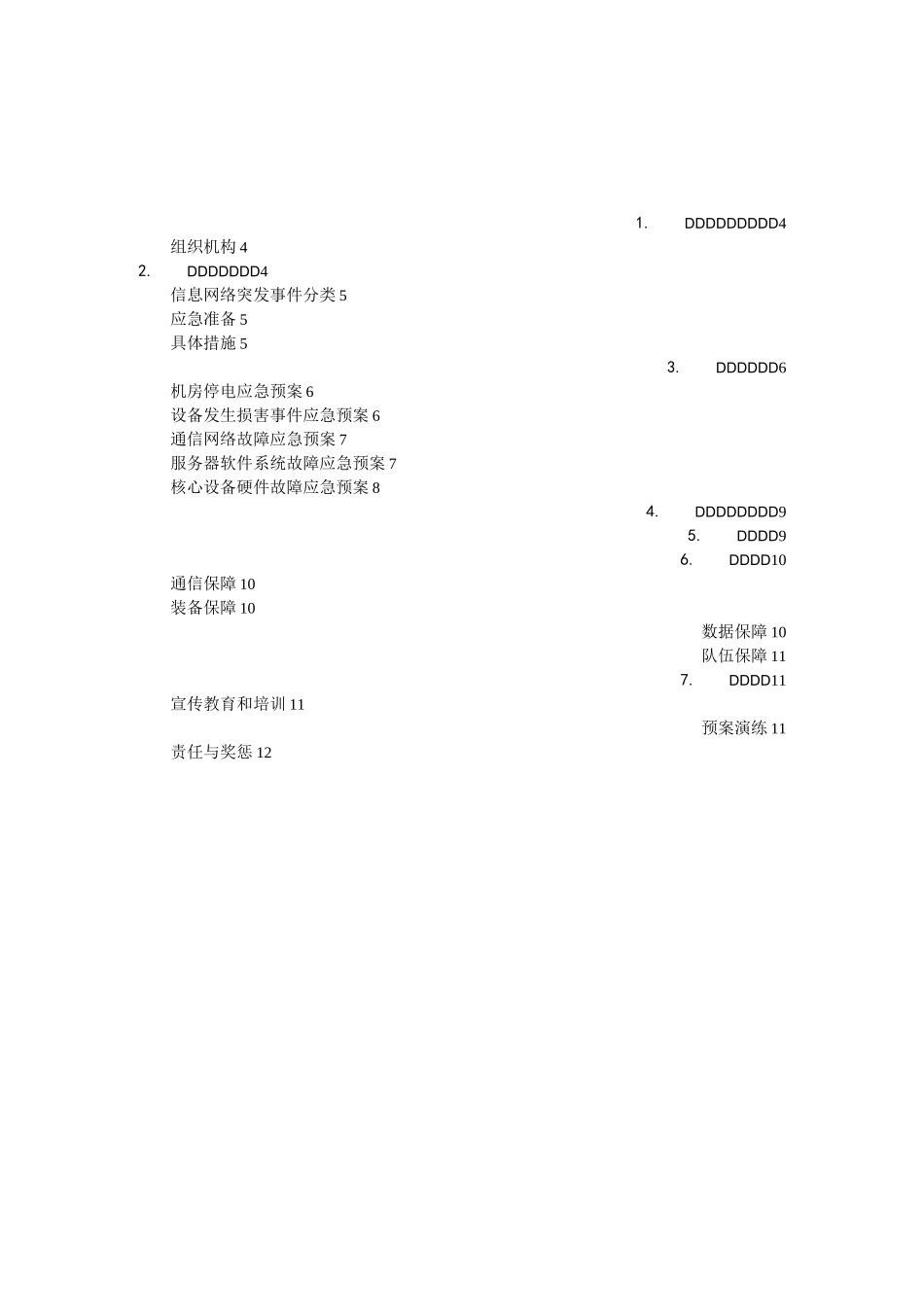 1. DDDDDDDDD4

组织机构 4

2. DDDDDDD4

信息网络突发事件分类 5

应急准备 5

具体措施 5

3. DDDDDD6

机房停电应急预案 6

设备发生损害事件应急预案 6

通信网络故障应急预案 7

服务器软件系统故障应急预案 7

核心设备硬件故障应急预案 8

4. DDDDDDDD9

5. DDDD9

6. DDDD10

通信保障 10

装备保障 10

数据保障 10

队伍保障 11

7. DDDD11

宣传教育和培训 11

预案演练 11

责任与奖惩 12